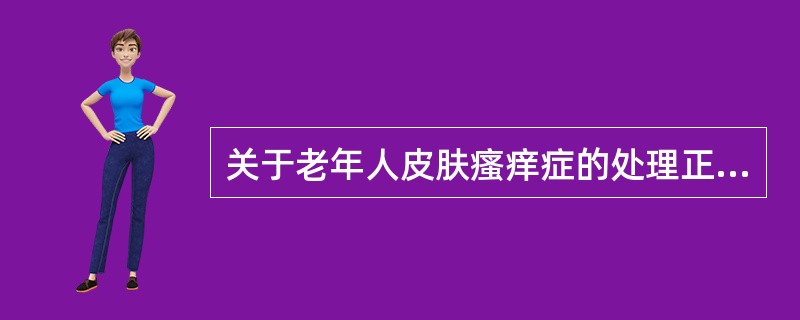 关于老年人皮肤瘙痒症的处理正...